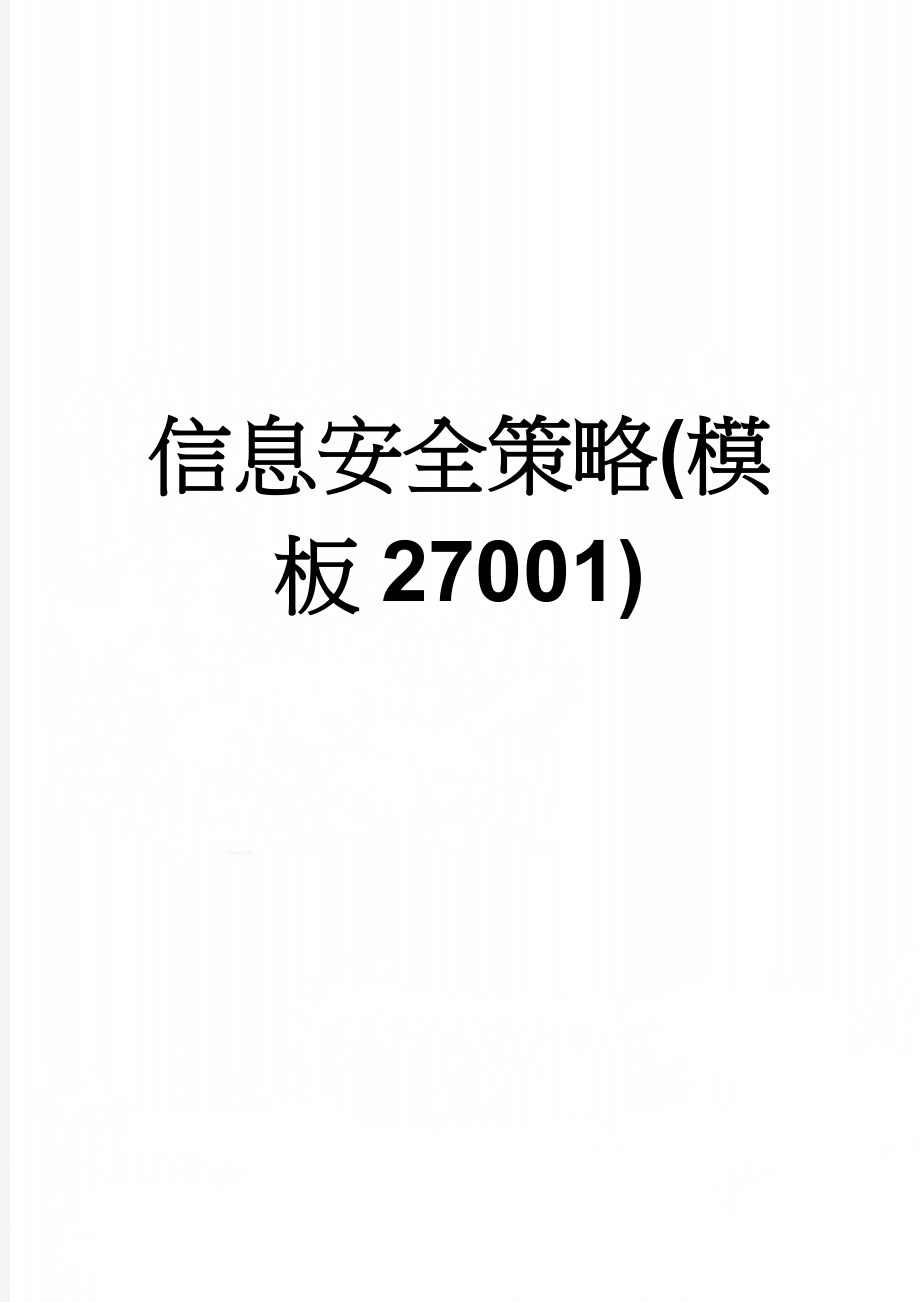 信息安全策略(模板 27001)